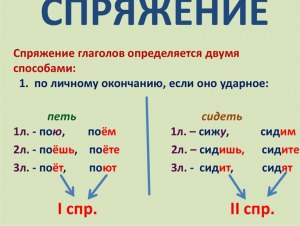 СПРЯЖЕНИЕ

Спряжение глаголов определяется двумя способами:

1. по личному окончанию, если оно ударное:

петь

1л. - пою, поём

2л. - поёшь, поёте

3л. - поёт, поют

I спр.

сидеть

1л. – сижу, сидим

2л. – сидишь, сидите

3л. - сидит, сидят

II спр.